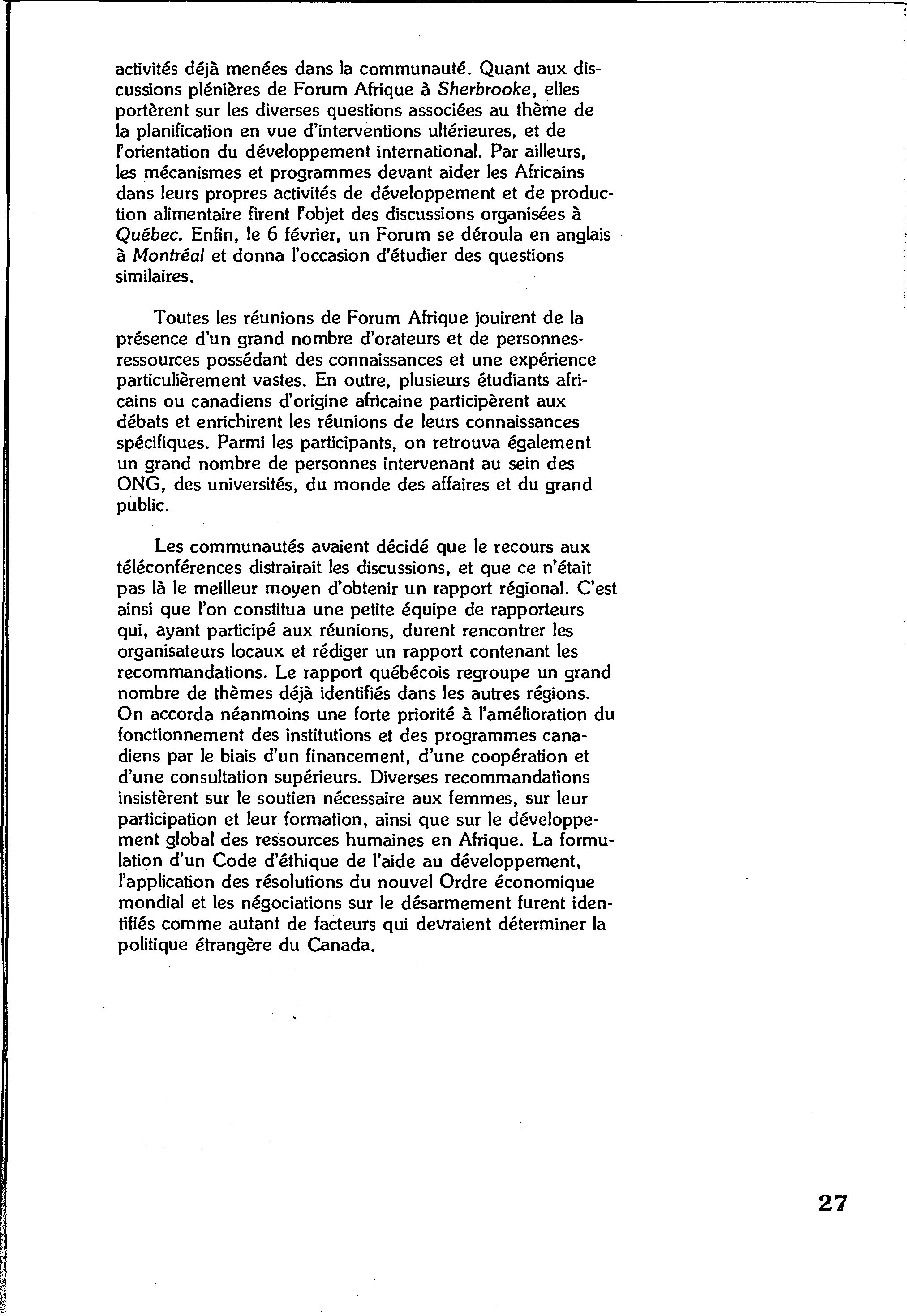 activités déjà menées dans la communauté. Quant aux discussions plénières de Forum Afrique à Sherbrooke, elles portèrent sur les diverses questions associées au thème de la planification en vue d'interventions ultérieures, et de l'orientation du développement international. Par ailleurs, les mécanismes et programmes devant aider les Africains dans leurs propres activités de développement et de production alimentaire firent l'objet des discussions organisées à Québec. Enfin, le 6 février, un Forum se déroula en anglais à Montréal et donna l'occasion d'étudier des questions similaires.

Toutes les réunions de Forum Afrique jouirent de la présence d'un grand nombre d'orateurs et de personnes-ressources possédant des connaissances et une expérience particulièrement vastes. En outre, plusieurs étudiants africains ou canadiens d'origine africaine participèrent aux débats et enrichirent les réunions de leurs connaissances spécifiques. Parmi les participants, on retrouva également un grand nombre de personnes intervenant au sein des ONG, des universités, du monde des affaires et du grand public.

Les communautés avaient décidé que le recours aux téléconférences distrairait les discussions, et que ce n'était pas là le meilleur moyen d'obtenir un rapport régional. C'est ainsi que l'on constitua une petite équipe de rapporteurs qui, ayant participé aux réunions, durent rencontrer les organisateurs locaux et rédiger un rapport contenant les recommandations. Le rapport québécois regroupe un grand nombre de thèmes déjà identifiés dans les autres régions. On accorda néanmoins une forte priorité à l'amélioration du fonctionnement des institutions et des programmes canadiens par le biais d'un financement, d'une coopération et d'une consultation supérieurs. Diverses recommandations insistèrent sur le soutien nécessaire aux femmes, sur leur participation et leur formation, ainsi que sur le développement global des ressources humaines en Afrique. La formulation d'un Code d'éthique de l'aide au développement, l'application des résolutions du nouvel Ordre économique mondial et les négociations sur le désarmement furent identifiés comme autant de facteurs qui devraient déterminer la politique étrangère du Canada.

27